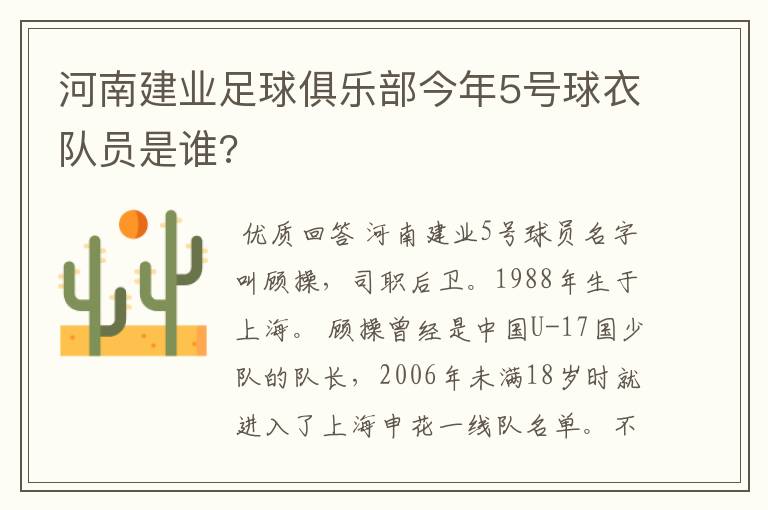 河南建业足球俱乐部今年5号球衣队员是谁?

优质回答 河南建业5号球员名字叫顾操，司职后卫。1988年生于上海。顾操曾经是中国U-17国少队的队长，2006年未满18岁时就进入了上海申花一线队名单。不